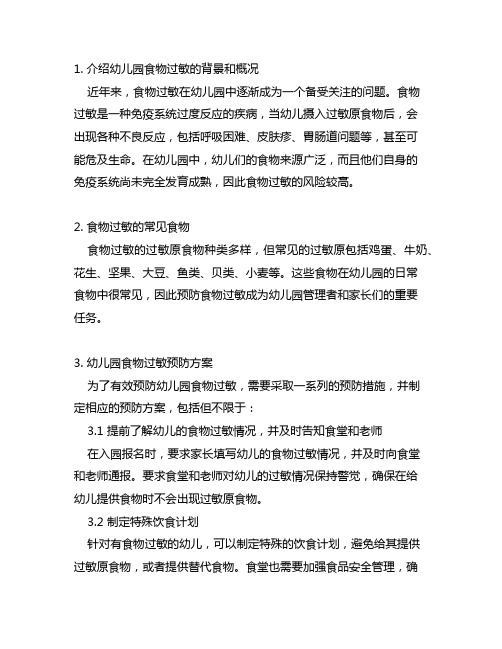 1. 介绍幼儿园食物过敏的背景和概况

近年来，食物过敏在幼儿园中逐渐成为一个备受关注的问题。食物过敏是一种免疫系统过度反应的疾病，当幼儿摄入过敏原食物后，会出现各种不良反应，包括呼吸困难、皮肤疹、胃肠道问题等，甚至可能危及生命。在幼儿园中，幼儿们的食物来源广泛，而且他们自身的免疫系统尚未完全发育成熟，因此食物过敏的风险较高。

2. 食物过敏的常见食物

食物过敏的过敏原食物种类多样，但常见的过敏原包括鸡蛋、牛奶、花生、坚果、大豆、鱼类、贝类、小麦等。这些食物在幼儿园的日常食物中很常见，因此预防食物过敏成为幼儿园管理者和家长们的重要任务。

3. 幼儿园食物过敏预防方案

为了有效预防幼儿园食物过敏，需要采取一系列的预防措施，并制定相应的预防方案，包括但不限于：

3.1 提前了解幼儿的食物过敏情况，并及时告知食堂和老师

在入园报名时，要求家长填写幼儿的食物过敏情况，并及时向食堂和老师通报。要求食堂和老师对幼儿的过敏情况保持警觉，确保在给幼儿提供食物时不会出现过敏原食物。

3.2 制定特殊饮食计划

针对有食物过敏的幼儿，可以制定特殊的饮食计划，避免给其提供过敏原食物，或者提供替代食物。食堂也需要加强食品安全管理，确